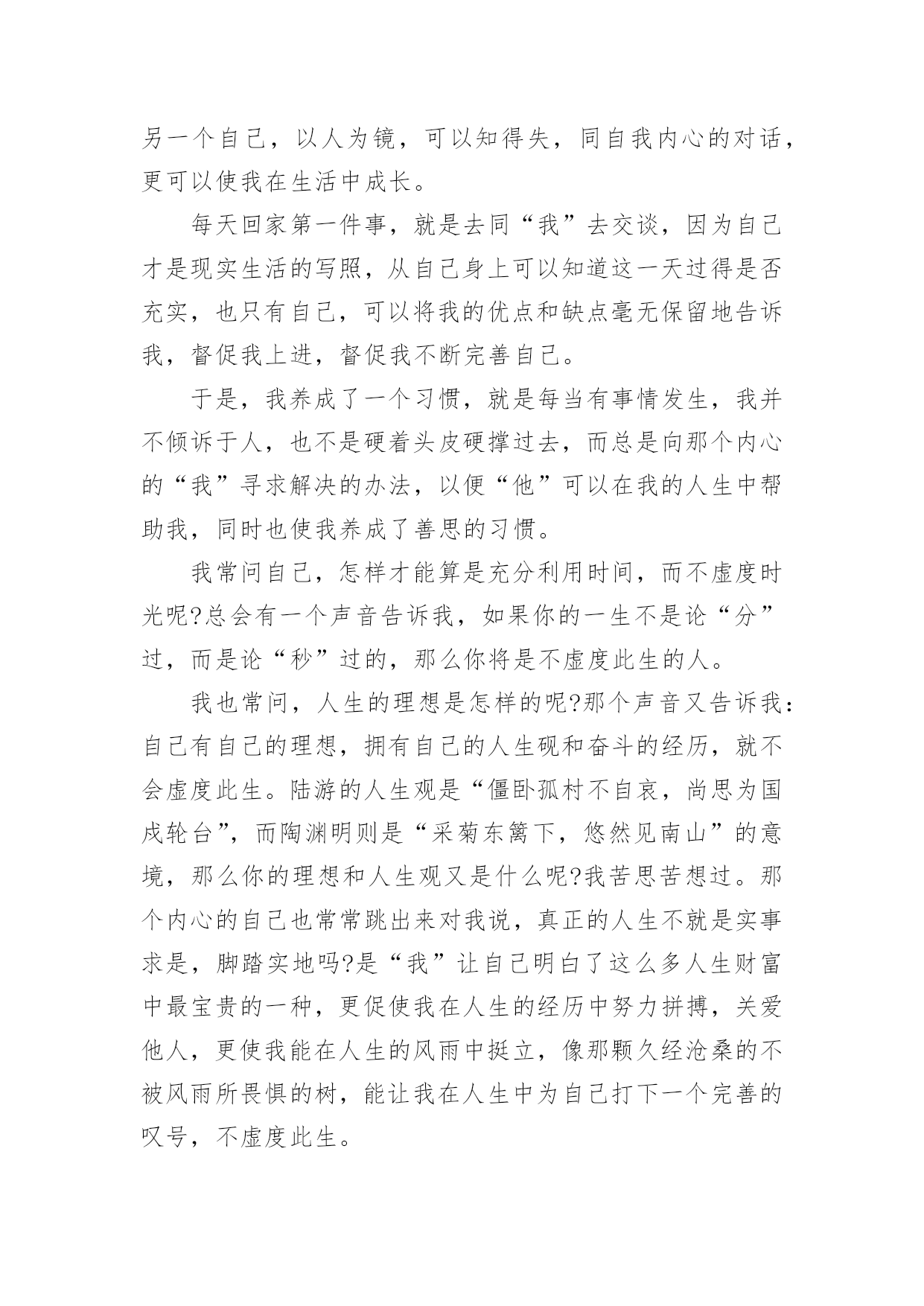 另一个自己，以人为镜，可以知得失，同自我内心的对话，更可以使我在生活中成长。

每天回家第一件事，就是去同“我”去交谈，因为自己才是现实生活的写照，从自己身上可以知道这一天过得是否充实，也只有自己，可以将我的优点和缺点毫无保留地告诉我，督促我上进，督促我不断完善自己。

于是，我养成了一个习惯，就是每当有事情发生，我并不倾诉于人，也不是硬着头皮硬撑过去，而总是向那个内心的“我”寻求解决的办法，以便“他”可以在我的人生中帮助我，同时也使我养成了善思的习惯。

我常问自己，怎样才能算是充分利用时间，而不虚度时光呢?总会有一个声音告诉我，如果你的一生不是论“分”过，而是论“秒”过的，那么你将是不虚度此生的人。

我也常问，人生的理想是怎样的呢?那个声音又告诉我：自己有自己的理想，拥有自己的人生砚和奋斗的经历，就不会虚度此生。陆游的人生观是“僵卧孤村不自哀，尚思为国戍轮台”，而陶渊明则是“采菊东篱下，悠然见南山”的意境，那么你的理想和人生观又是什么呢?我苦思苦想过。那个内心的自己也常常跳出来对我说，真正的人生不就是实事求是，脚踏实地吗?是“我”让自己明白了这么多人生财富中最宝贵的一种，更促使我在人生的经历中努力拼搏，关爱他人，更使我能在人生的风雨中挺立，像那颗久经沧桑的不被风雨所畏惧的树，能让我在人生中为自己打下一个完善的叹号，不虚度此生。